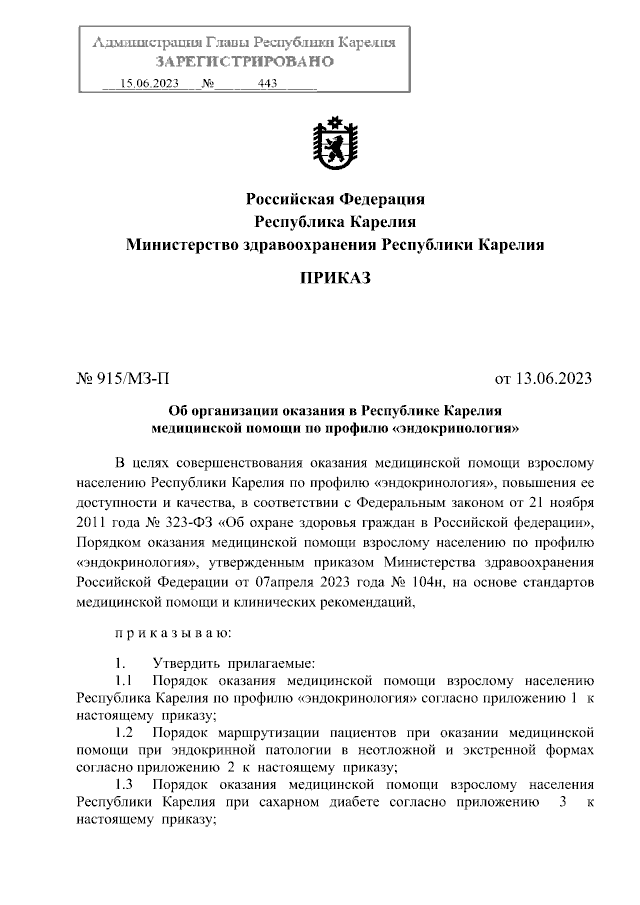 Администрация Главы Республики Карелия
ЗАРЕГИСТРИРОВАНО
15.06.2023 № 443

Российская Федерация
Республика Карелия
Министерство здравоохранения Республики Карелия

ПРИКАЗ

№ 915/МЗ-П

от 13.06.2023

Об организации оказания в Республике Карелия медицинской помощи по профилю «эндокринология»

В целях совершенствования оказания медицинской помощи взрослому населению Республики Карелия по профилю «эндокринология», повышения ее доступности и качества, в соответствии с Федеральным законом от 21 ноября 2011 года № 323-ФЗ «Об охране здоровья граждан в Российской федерации», Порядком оказания медицинской помощи взрослому населению по профилю «эндокринология», утвержденным приказом Министерства здравоохранения Российской Федерации от 07апреля 2023 года № 104н, на основе стандартов медицинской помощи и клинических рекомендаций,

п р и к а з ы в а ю:

1. Утвердить прилагаемые:
1.1 Порядок оказания медицинской помощи взрослому населению Республика Карелия по профилю «эндокринология» согласно приложению 1 к настоящему приказу;
1.2 Порядок маршрутизации пациентов при оказании медицинской помощи при эндокринной патологии в неотложной и экстренной формах согласно приложению 2 к настоящему приказу;
1.3 Порядок оказания медицинской помощи взрослому населения Республики Карелия при сахарном диабете согласно приложению 3 к настоящему приказу;